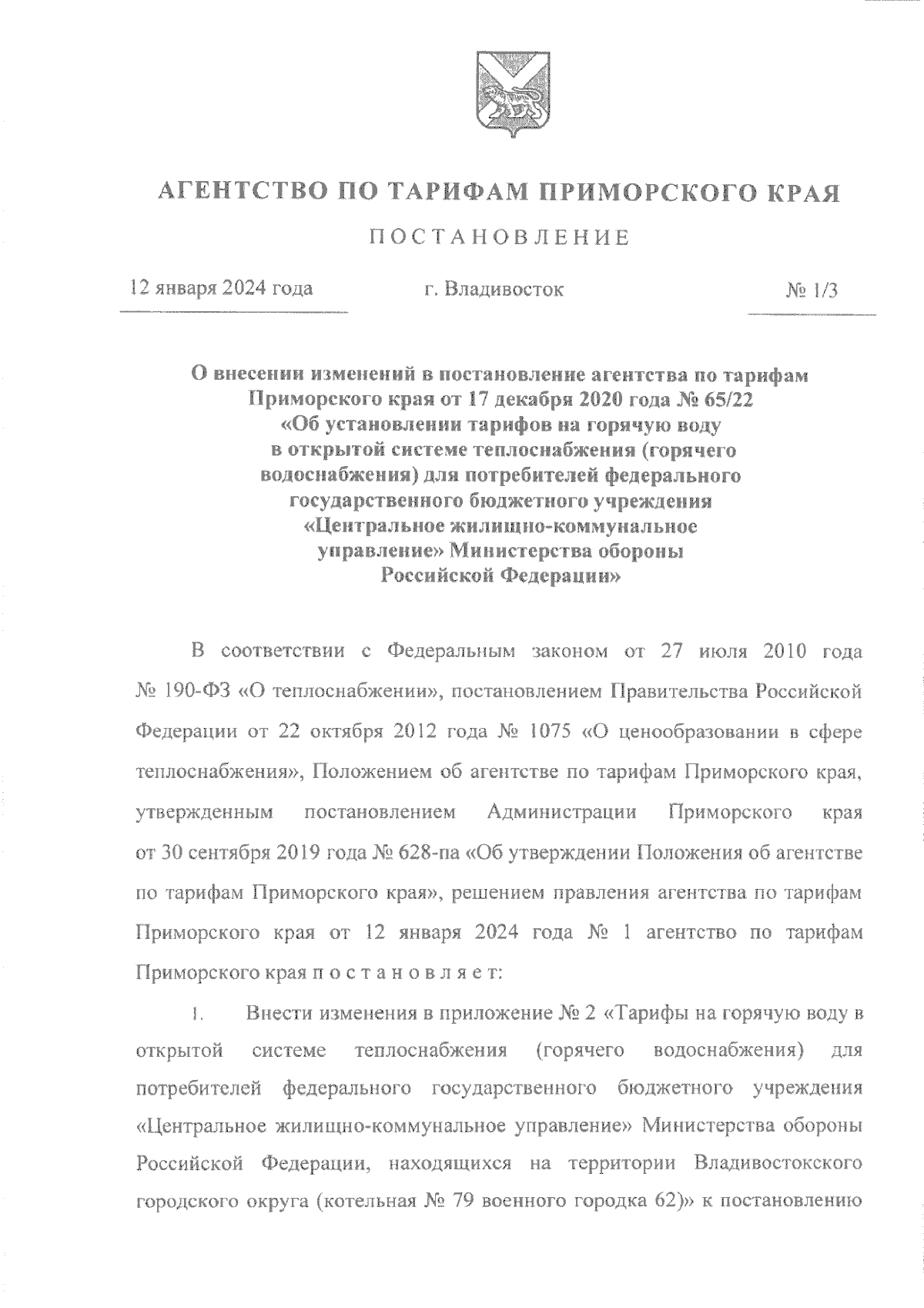 АГЕНТСТВО ПО ТАРИФАМ ПРИМОРСКОГО КРАЯ

ПОСТАНОВЛЕНИЕ

12 января 2024 года г. Владивосток № 1/3

О внесении изменений в постановление агентства по тарифам Приморского края от 17 декабря 2020 года № 65/22 «Об установлении тарифов на горячую воду в открытой системе теплоснабжения (горячего водоснабжения) для потребителей федерального государственного бюджетного учреждения «Центральное жилищно-коммунальное управление» Министерства обороны Российской Федерации»

В соответствии с Федеральным законом от 27 июля 2010 года № 190-ФЗ «О теплоснабжении», постановлением Правительства Российской Федерации от 22 октября 2012 года № 1075 «О ценообразовании в сфере теплоснабжения», Положением об агентстве по тарифам Приморского края, утвержденным постановлением Администрации Приморского края от 30 сентября 2019 года № 628-па «Об утверждении Положения об агентстве по тарифам Приморского края», решением правления агентства по тарифам Приморского края от 12 января 2024 года № 1 агентство по тарифам Приморского края п о с т а н о в л я е т:

1. Внести изменения в приложение № 2 «Тарифы на горячую воду в открытой системе теплоснабжения (горячего водоснабжения) для потребителей федерального государственного бюджетного учреждения «Центральное жилищно-коммунальное управление» Министерства обороны Российской Федерации, находящихся на территории Владивостокского городского округа (котельная № 79 военного городка 62)» к постановлению